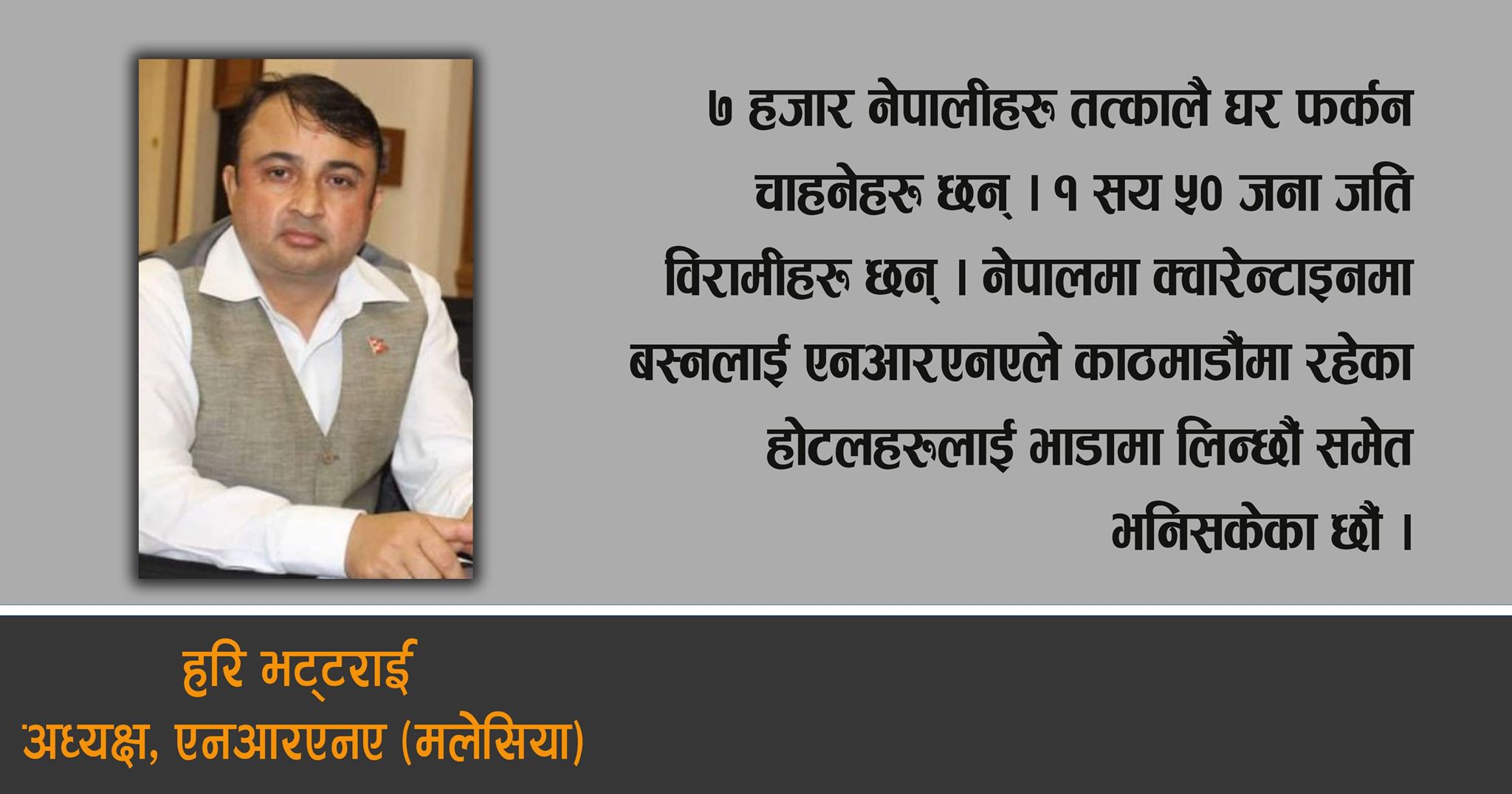 ७ हजार नेपालीहरू तत्कालै घर फर्कन चाहनेहरू छन् । १ सय ५० जना जति विरामीहरू छन् । नेपालमा क्वारेन्टाइनमा बस्नलाई एनआरएनएले काठमाडौंमा रहेका होटलहरूलाई भाडामा लिन्छौं समेत भनिसकेका छौं ।

हरि भट्टराई
अध्यक्ष, एनआरएनए (मलेसिया)